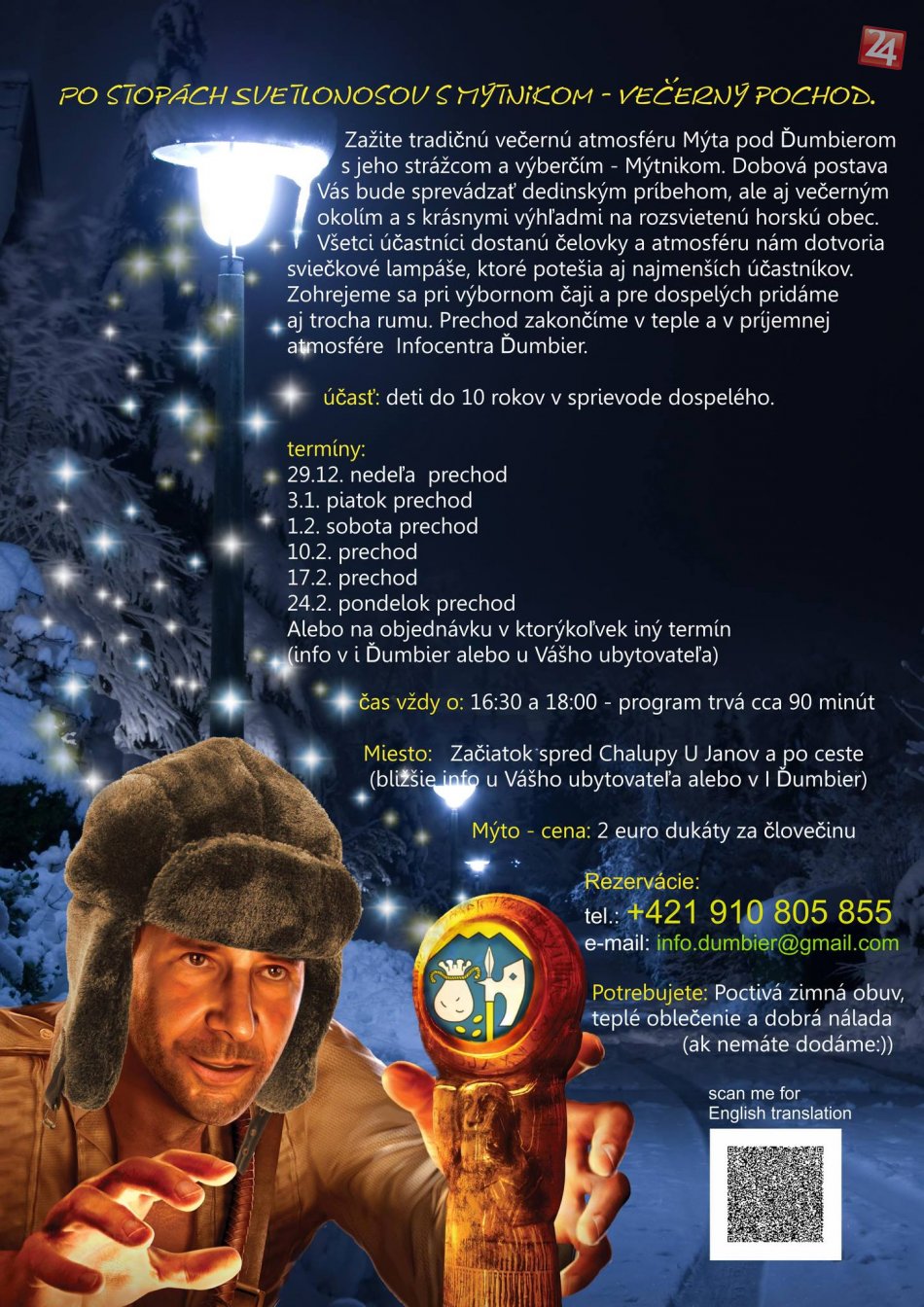 24

PO STOPÁCH SVETLONOSOV S MÝTNIKOM - VEČERNÝ POCHOD.

Zažite tradičnú večernú atmosféru Mýta pod Ďumbierom s jeho strážcom a výberčím - Mýtnikom. Dobová postava Vás bude sprevádzať dedinským príbehom, ale aj večerným okolím a s krásnymi výhľadmi na rozsvietenú horskú obec. Všetci účastníci dostanú čelovky a atmosféru nám dotvoria sviečkové lampáše, ktoré potešia aj najmenších účastníkov. Zohrejeme sa pri výbornom čaji a pre dospelých pridáme aj trocha rumu. Prechod zakončíme v teple a v príjemnej atmosfére Infocentra Ďumbier.

účasť: deti do 10 rokov v sprievode dospelého.

termíny:
29.12. nedeľa prechod
3.1. piatok prechod
1.2. sobota prechod
10.2. prechod
17.2. prechod
24.2. pondelok prechod
Alebo na objednávku v ktorýkoľvek iný termín (info v i Ďumbier alebo u Vášho ubytovateľa)

čas vždy o: 16:30 a 18:00 - program trvá cca 90 minút

Miesto: Začiatok spred Chalupy U Janov a po ceste (bližšie info u Vášho ubytovateľa alebo v I Ďumbier)

Mýto - cena: 2 euro dukáty za človečinu

Rezervácie:
tel.: +421 910 805 855
e-mail: info.dumbier@gmail.com

Potrebujete: Poctivá zimná obuv, teplé oblečenie a dobrá nálada (ak nemáte dodáme:))

scan me for English translation